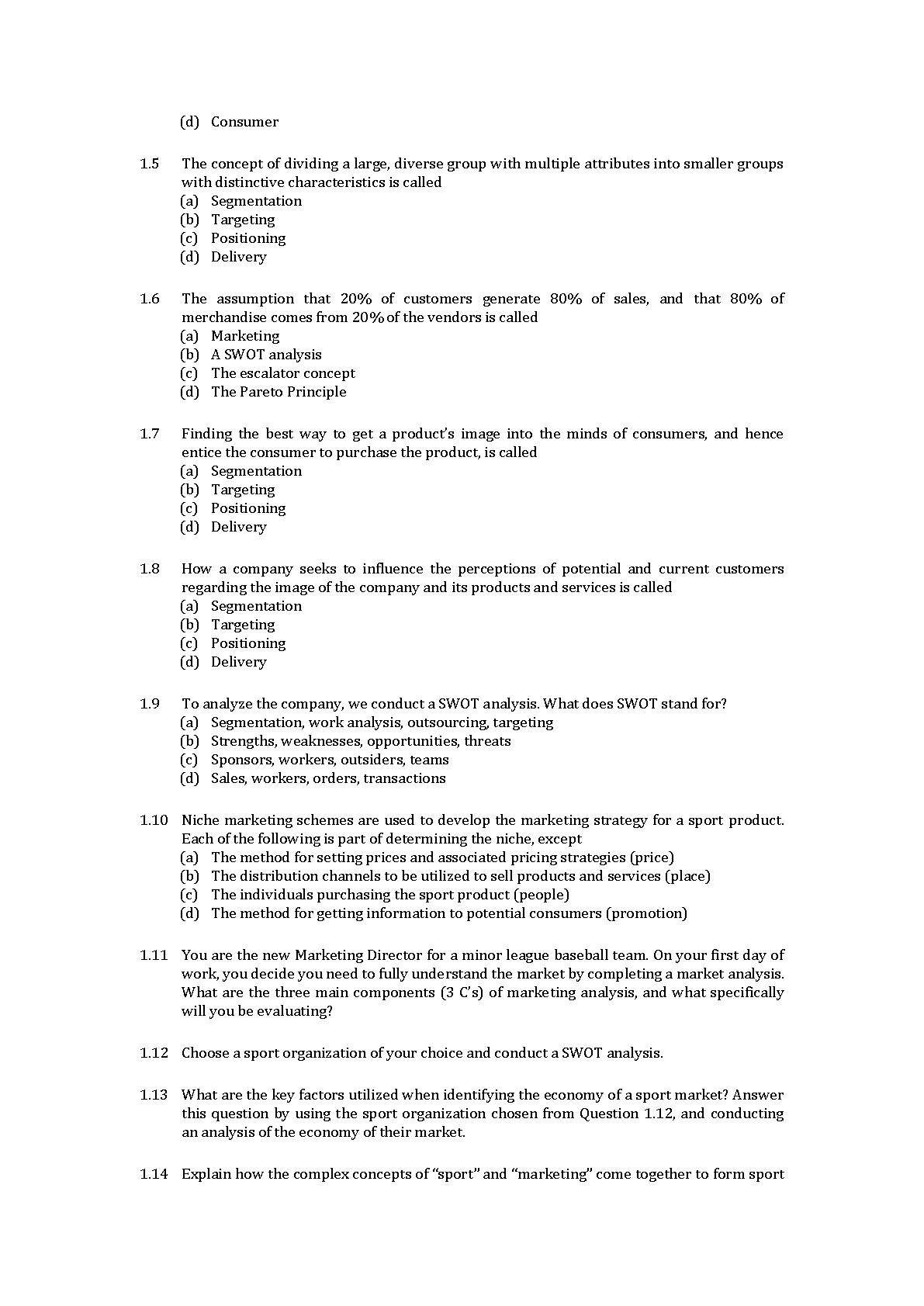 (d) Consumer

1.5 The concept of dividing a large, diverse group with multiple attributes into smaller groups with distinctive characteristics is called
(a) Segmentation
(b) Targeting
(c) Positioning
(d) Delivery

1.6 The assumption that 20% of customers generate 80% of sales, and that 80% of merchandise comes from 20% of the vendors is called
(a) Marketing
(b) A SWOT analysis
(c) The escalator concept
(d) The Pareto Principle

1.7 Finding the best way to get a product's image into the minds of consumers, and hence entice the consumer to purchase the product, is called
(a) Segmentation
(b) Targeting
(c) Positioning
(d) Delivery

1.8 How a company seeks to influence the perceptions of potential and current customers regarding the image of the company and its products and services is called
(a) Segmentation
(b) Targeting
(c) Positioning
(d) Delivery

1.9 To analyze the company, we conduct a SWOT analysis. What does SWOT stand for?
(a) Segmentation, work analysis, outsourcing, targeting
(b) Strengths, weaknesses, opportunities, threats
(c) Sponsors, workers, outsiders, teams
(d) Sales, workers, orders, transactions

1.10 Niche marketing schemes are used to develop the marketing strategy for a sport product. Each of the following is part of determining the niche, except
(a) The method for setting prices and associated pricing strategies (price)
(b) The distribution channels to be utilized to sell products and services (place)
(c) The individuals purchasing the sport product (people)
(d) The method for getting information to potential consumers (promotion)

1.11 You are the new Marketing Director for a minor league baseball team. On your first day of work, you decide you need to fully understand the market by completing a market analysis. What are the three main components (3 C's) of marketing analysis, and what specifically will you be evaluating?

1.12 Choose a sport organization of your choice and conduct a SWOT analysis.

1.13 What are the key factors utilized when identifying the economy of a sport market? Answer this question by using the sport organization chosen from Question 1.12, and conducting an analysis of the economy of their market.

1.14 Explain how the complex concepts of "sport" and "marketing" come together to form sport